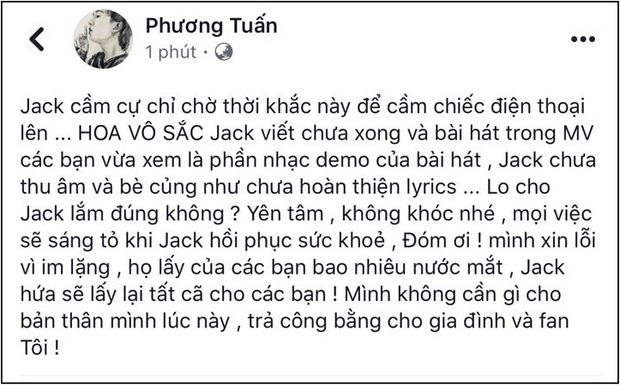 Phương Tuấn
1 phút ·

Jack cầm cự chỉ chờ thời khắc này để cầm chiếc điện thoại lên ... HOA VÔ SẮC Jack viết chưa xong và bài hát trong MV các bạn vừa xem là phần nhạc demo của bài hát , Jack chưa thu âm và bè củng như chưa hoàn thiện lyrics ... Lo cho Jack lắm đúng không ? Yên tâm , không khóc nhé , mọi việc sẽ sáng tỏ khi Jack hồi phục sức khoẻ , Đóm ơi ! mình xin lỗi vì im lặng , họ lấy của các bạn bao nhiêu nước mắt , Jack hứa sẽ lấy lại tất cã cho các bạn ! Mình không cần gì cho bản thân mình lúc này , trả công bằng cho gia đình và fan Tôi !